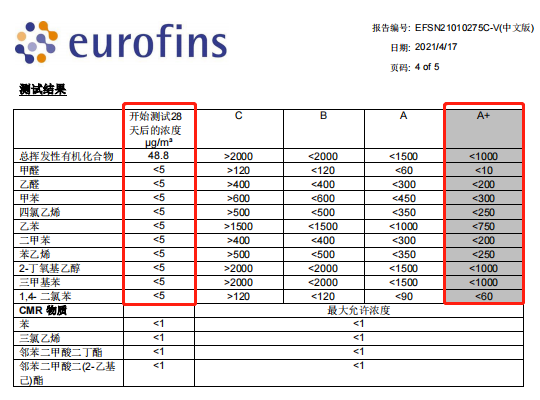 eurofins

报告编号: EFSN21010275C-V(中文版)
日期: 2021/4/17
页码: 4 of 5

测试结果

| | 开始测试28天后的浓度 μg/m³ | C | B | A | A+ |
|---|---|---|---|---|---|
| 总挥发性有机化合物 | 48.8 | >2000 | <2000 | <1500 | <1000 |
| 甲醛 | <5 | >120 | <120 | <60 | <10 |
| 乙醛 | <5 | >400 | <400 | <300 | <200 |
| 甲苯 | <5 | >600 | <600 | <450 | <300 |
| 四氯乙烯 | <5 | >500 | <500 | <350 | <250 |
| 乙苯 | <5 | >1500 | <1500 | <1000 | <750 |
| 二甲苯 | <5 | >400 | <400 | <300 | <200 |
| 苯乙烯 | <5 | >500 | <500 | <350 | <250 |
| 2-丁氧基乙醇 | <5 | >2000 | <2000 | <1500 | <1000 |
| 三甲基苯 | <5 | >2000 | <2000 | <1500 | <1000 |
| 1,4- 二氯苯 | <5 | >120 | <120 | <90 | <60 |
| CMR 物质 | | 最大允许浓度 | | | |
| 苯 | <1 | <1 | | | |
| 三氯乙烯 | <1 | <1 | | | |
| 邻苯二甲酸二丁酯 | <1 | <1 | | | |
| 邻苯二甲酸二(2-乙基己)酯 | <1 | <1 | | | |